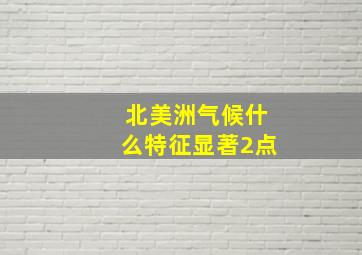 北美洲气候什么特征显著2点